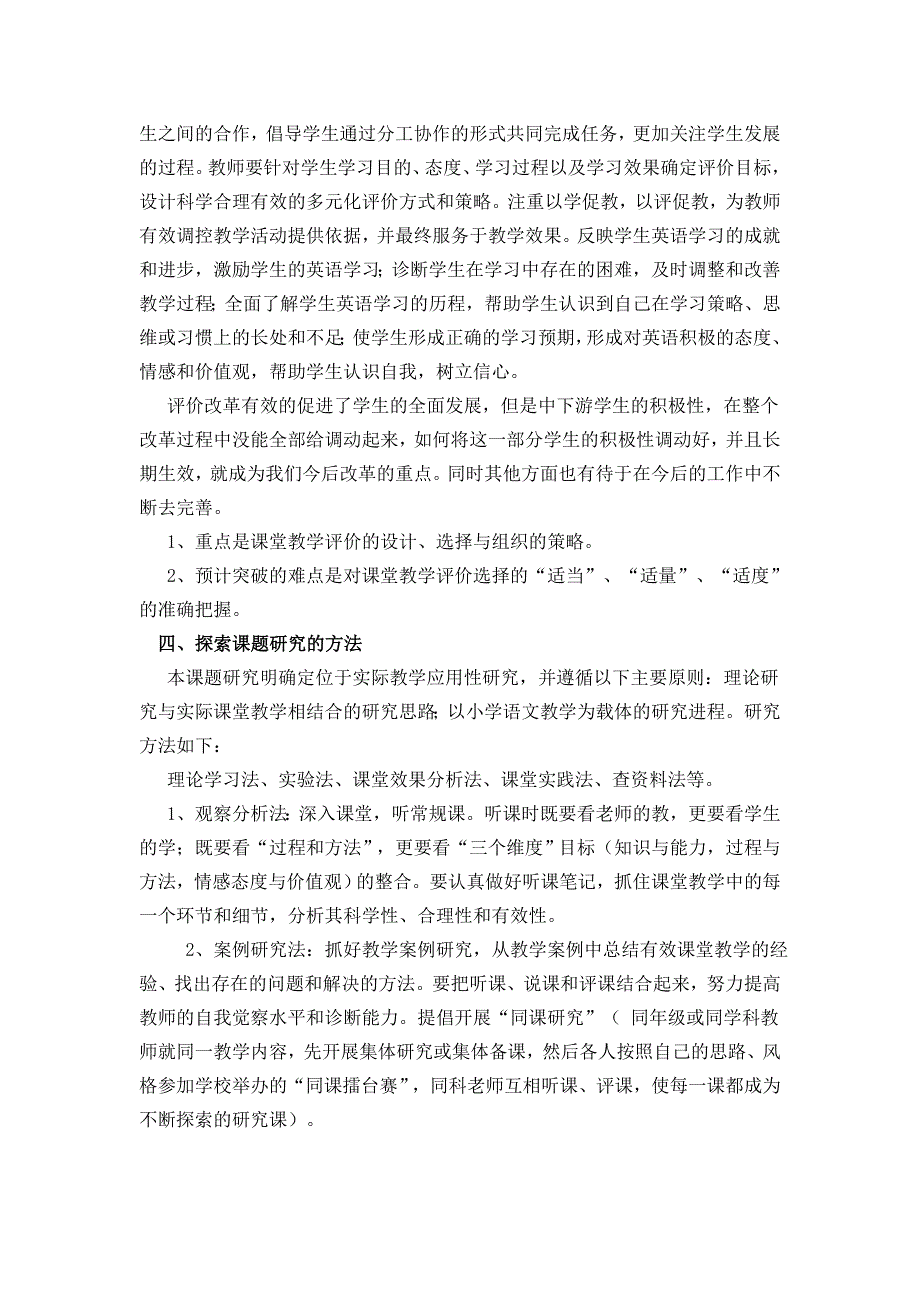 生之间的合作，倡导学生通过分工协作的形式共同完成任务，更加关注学生发展的过程。教师要针对学生学习目的、态度、学习过程以及学习效果确定评价目标，设计科学合理有效的多元化评价方式和策略。注重以学促教，以评促教，为教师有效调控教学活动提供依据，并最终服务于教学效果。反映学生英语学习的成就和进步，激励学生的英语学习；诊断学生在学习中存在的困难，及时调整和改善教学过程；全面了解学生英语学习的历程，帮助学生认识到自己在学习策略、思维或习惯上的长处和不足；使学生形成正确的学习预期，形成对英语积极的态度、情感和价值观，帮助学生认识自我，树立信心。

评价改革有效的促进了学生的全面发展，但是中下游学生的积极性，在整个改革过程中没能全部给调动起来，如何将这一部分学生的积极性调动好，并且长期生效，就成为我们今后改革的重点。同时其他方面也有待于在今后的工作中不断去完善。

1、重点是课堂教学评价的设计、选择与组织的策略。

2、预计突破的难点是对课堂教学评价选择的“适当”、“适量”、“适度”的准确把握。

四、探索课题研究的方法

本课题研究明确定位于实际教学应用性研究，并遵循以下主要原则：理论研究与实际课堂教学相结合的研究思路；以小学语文教学为载体的研究进程。研究方法如下：

理论学习法、实验法、课堂效果分析法、课堂实践法、查资料法等。

1、观察分析法：深入课堂，听常规课。听课时既要看老师的教，更要看学生的学；既要看“过程和方法”，更要看“三个维度”目标（知识与能力，过程与方法，情感态度与价值观）的整合。要认真做好听课笔记，抓住课堂教学中的每一个环节和细节，分析其科学性、合理性和有效性。

2、案例研究法：抓好教学案例研究，从教学案例中总结有效课堂教学的经验、找出存在的问题和解决的方法。要把听课、说课和评课结合起来，努力提高教师的自我觉察水平和诊断能力。提倡开展“同课研究”（ 同年级或同学科教师就同一教学内容，先开展集体研究或集体备课，然后各人按照自己的思路、风格参加学校举办的“同课擂台赛”，同科老师互相听课、评课，使每一课都成为不断探索的研究课）。